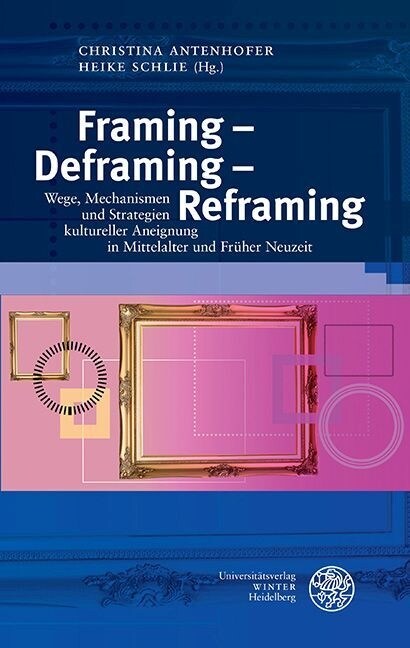 CHRISTINA ANTENHOFER
HEIKE SCHLIE (Hg.)

Framing – Deframing – Reframing

Wege, Mechanismen und Strategien kultureller Aneignung in Mittelalter und Früher Neuzeit

Universitätsverlag
WINTER
Heidelberg